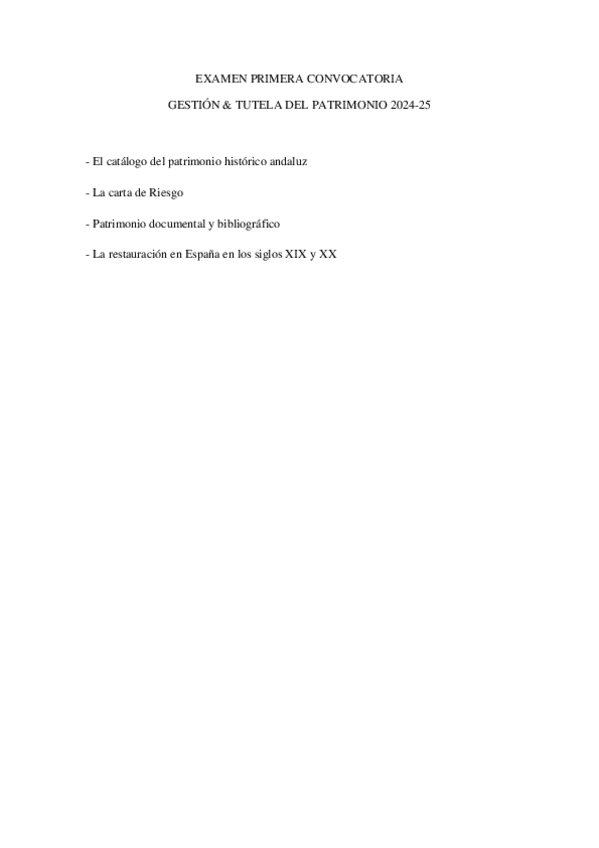 EXAMEN PRIMERA CONVOCATORIA

GESTIÓN & TUTELA DEL PATRIMONIO 2024-25

- El catálogo del patrimonio histórico andaluz

- La carta de Riesgo

- Patrimonio documental y bibliográfico

- La restauración en España en los siglos XIX y XX